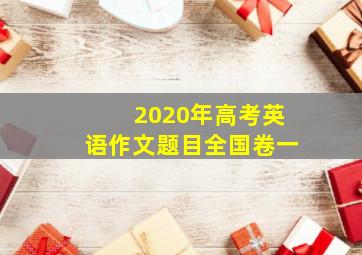 2020年高考英语作文题目全国卷一